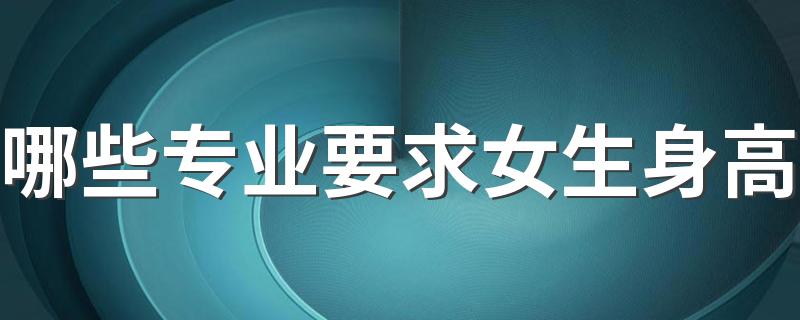 哪些专业要求女生身高